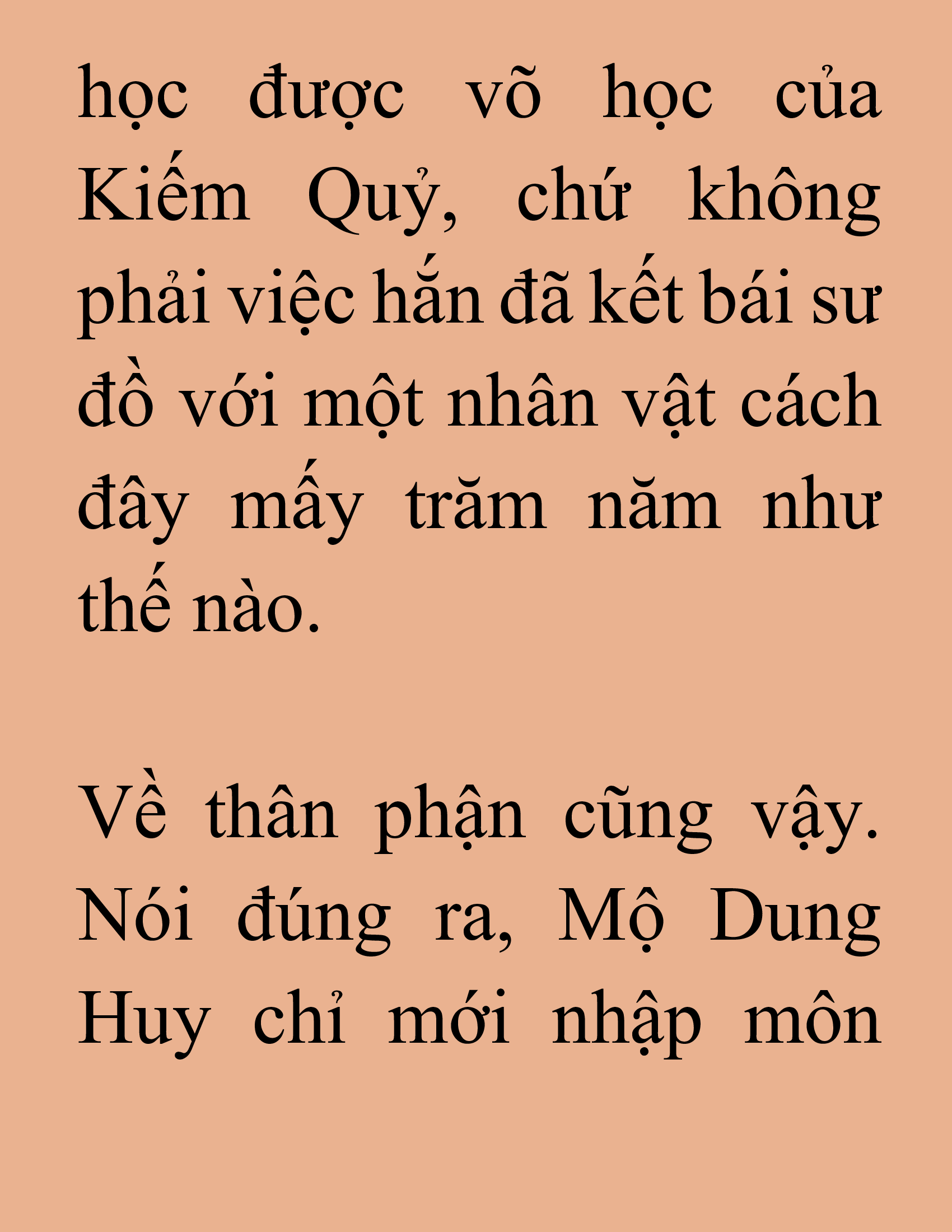 học được võ học của Kiếm Quỷ, chứ không phải việc hắn đã kết bái sư đồ với một nhân vật cách đây mấy trăm năm như thế nào.

Về thân phận cũng vậy. Nói đúng ra, Mộ Dung Huy chỉ mới nhập môn